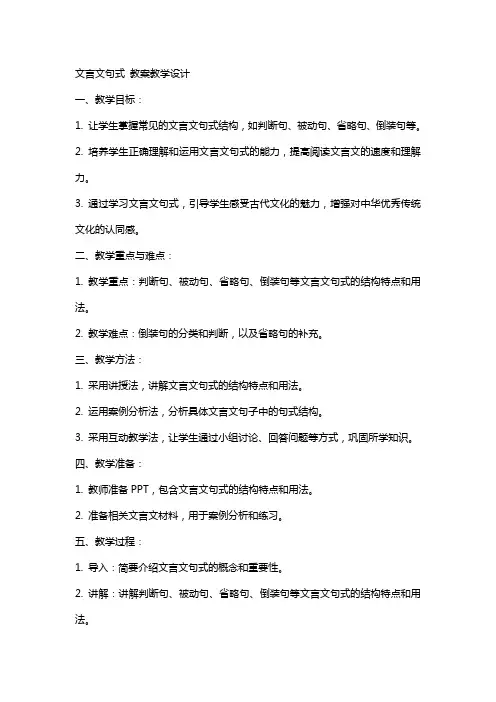 文言文句式 教案教学设计

一、教学目标：

1. 让学生掌握常见的文言文句式结构，如判断句、被动句、省略句、倒装句等。

2. 培养学生正确理解和运用文言文句式的能力，提高阅读文言文的速度和理解力。

3. 通过学习文言文句式，引导学生感受古代文化的魅力，增强对中华优秀传统文化的认同感。

二、教学重点与难点：

1. 教学重点：判断句、被动句、省略句、倒装句等文言文句式的结构特点和用法。

2. 教学难点：倒装句的分类和判断，以及省略句的补充。

三、教学方法：

1. 采用讲授法，讲解文言文句式的结构特点和用法。

2. 运用案例分析法，分析具体文言文句子中的句式结构。

3. 采用互动教学法，让学生通过小组讨论、回答问题等方式，巩固所学知识。

四、教学准备：

1. 教师准备 PPT，包含文言文句式的结构特点和用法。

2. 准备相关文言文材料，用于案例分析和练习。

五、教学过程：

1. 导入：简要介绍文言文句式的概念和重要性。

2. 讲解：讲解判断句、被动句、省略句、倒装句等文言文句式的结构特点和用法。